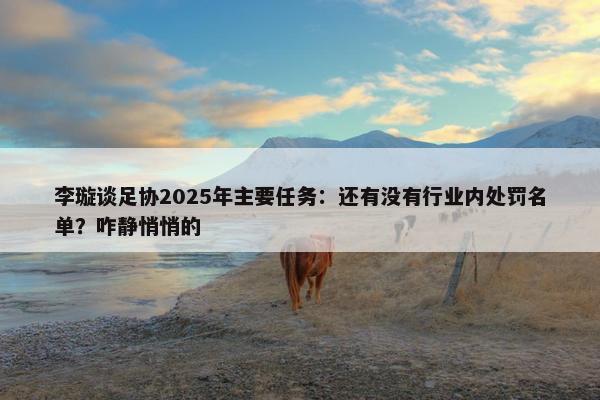 李璇谈足协2025年主要任务：还有没有行业内处罚名单？咋静悄悄的